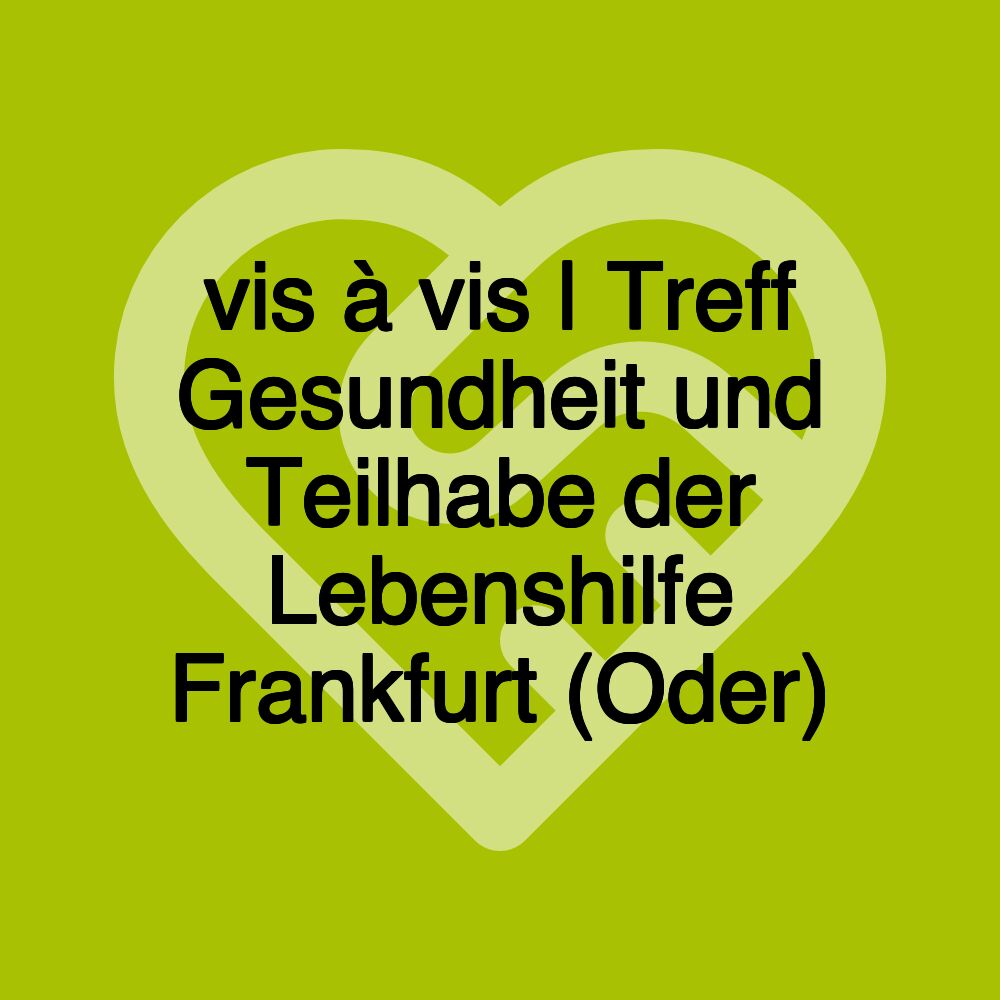 vis à vis | Treff Gesundheit und Teilhabe der Lebenshilfe Frankfurt (Oder)